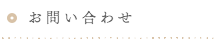 お問い合わせ